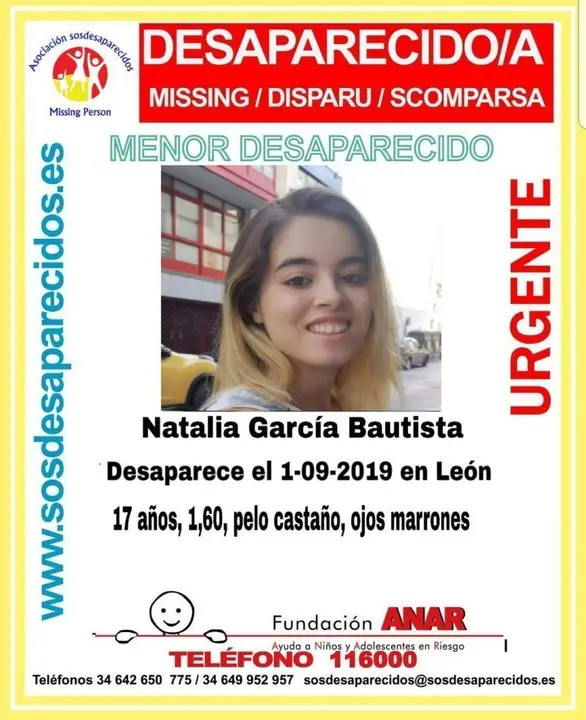 Asociación sosdesaparecidos

Missing Person

DESAPARECIDO/A

MISSING / DISPARU / SCOMPARSA

MENOR DESAPARECIDO

www.sosdesaparecidos.es

URGENTE

Natalia García Bautista

Desaparece el 1-09-2019 en León

17 años, 1,60, pelo castaño, ojos marrones

Fundación ANAR

Ayuda a Niños y Adolescentes en Riesgo

TELÉFONO 116000

Teléfonos 34 642 650 775 / 34 649 952 957 sosdesaparecidos@sosdesaparecidos.es